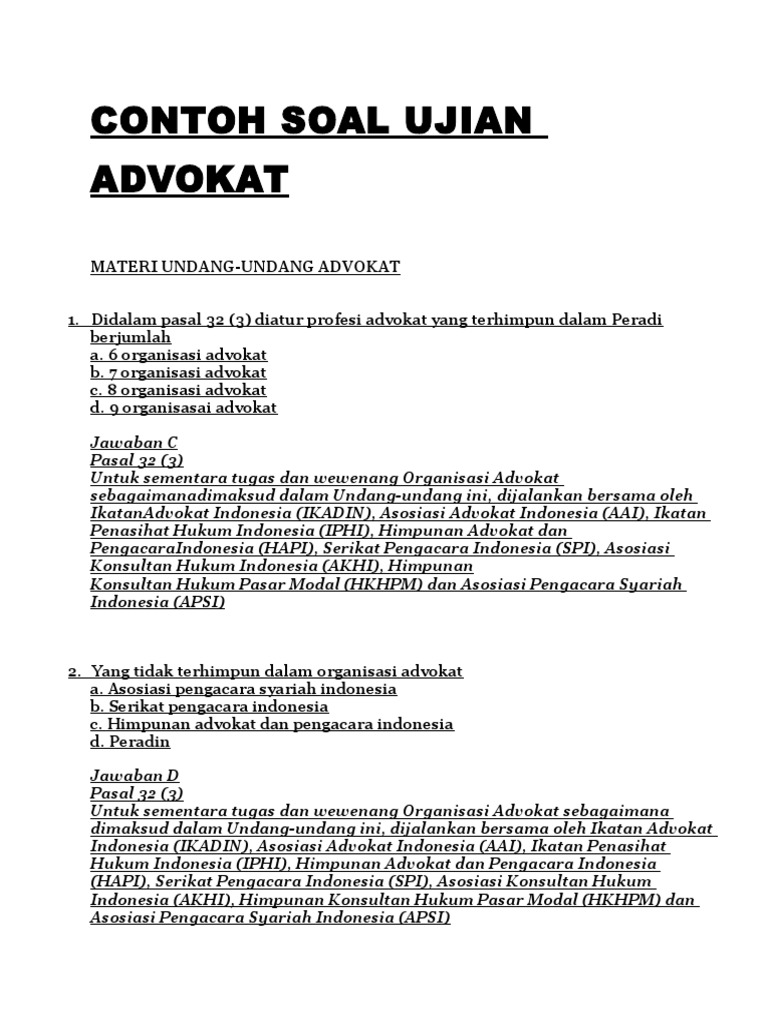 CONTOH SOAL UJIAN ADVOKAT

MATERI UNDANG-UNDANG ADVOKAT

1. Didalam pasal 32 (3) diatur profesi advokat yang terhimpun dalam Peradi berjumlah
a. 6 organisasi advokat
b. 7 organisasi advokat
c. 8 organisasi advokat
d. 9 organisasai advokat

Jawaban C
Pasal 32 (3)
Untuk sementara tugas dan wewenang Organisasi Advokat sebagaimanadimaksud dalam Undang-undang ini, dijalankan bersama oleh IkatanAdvokat Indonesia (IKADIN), Asosiasi Advokat Indonesia (AAI), Ikatan Penasihat Hukum Indonesia (IPHI), Himpunan Advokat dan PengacaraIndonesia (HAPI), Serikat Pengacara Indonesia (SPI), Asosiasi Konsultan Hukum Indonesia (AKHI), Himpunan Konsultan Hukum Pasar Modal (HKHPM) dan Asosiasi Pengacara Syariah Indonesia (APSI)

2. Yang tidak terhimpun dalam organisasi advokat
a. Asosiasi pengacara syariah indonesia
b. Serikat pengacara indonesia
c. Himpunan advokat dan pengacara indonesia
d. Peradin

Jawaban D
Pasal 32 (3)
Untuk sementara tugas dan wewenang Organisasi Advokat sebagaimana dimaksud dalam Undang-undang ini, dijalankan bersama oleh Ikatan Advokat Indonesia (IKADIN), Asosiasi Advokat Indonesia (AAI), Ikatan Penasihat Hukum Indonesia (IPHI), Himpunan Advokat dan Pengacara Indonesia (HAPI), Serikat Pengacara Indonesia (SPI), Asosiasi Konsultan Hukum Indonesia (AKHI), Himpunan Konsultan Hukum Pasar Modal (HKHPM) dan Asosiasi Pengacara Syariah Indonesia (APSI)